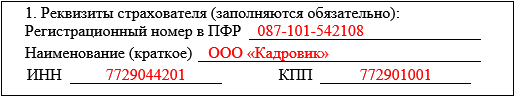 1. Реквизиты страхователя (заполняются обязательно):
Регистрационный номер в ПФР 087-101-542108
Наименование (краткое) ООО «Кадровик»
ИНН 7729044201 КПП 772901001